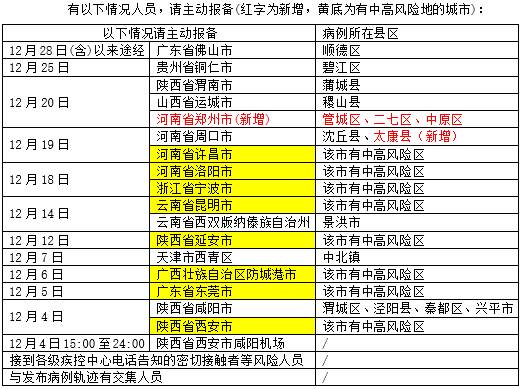 有以下情况人员，请主动报备(红字为新增，黄底为有中高风险地的城市)：

| 以下情况请主动报备 | | 病例所在县区 |
|---|---|---|
| 12月28日(含)以来途经 | 广东省佛山市 | 顺德区 |
| 12月25日 | 贵州省铜仁市 | 碧江区 |
| 12月20日 | 陕西省渭南市 | 蒲城县 |
| | 山西省运城市 | 稷山县 |
| | 河南省郑州市(新增) | 管城区、二七区、中原区 |
| 12月19日 | 河南省周口市 | 沈丘县、太康县（新增） |
| | 河南省许昌市 | 该市有中高风险区 |
| 12月18日 | 河南省洛阳市 | 该市有中高风险区 |
| | 浙江省宁波市 | 该市有中高风险区 |
| 12月14日 | 云南省昆明市 | 该市有中高风险区 |
| | 云南省西双版纳傣族自治州 | 景洪市 |
| 12月12日 | 陕西省延安市 | 该市有中高风险区 |
| 12月7日 | 天津市西青区 | 中北镇 |
| 12月6日 | 广西壮族自治区防城港市 | 该市有中高风险区 |
| 12月5日 | 广东省东莞市 | 该市有中高风险区 |
| 12月4日 | 陕西省咸阳市 | 渭城区、泾阳县、秦都区、兴平市 |
| | 陕西省西安市 | 该市有中高风险区 |
| 12月4日15:00至24:00 | 陕西省西安市咸阳机场 | / |
| 接到各级疾控中心电话告知的密切接触者等风险人员 | | / |
| 与发布病例轨迹有交集人员 | | / |